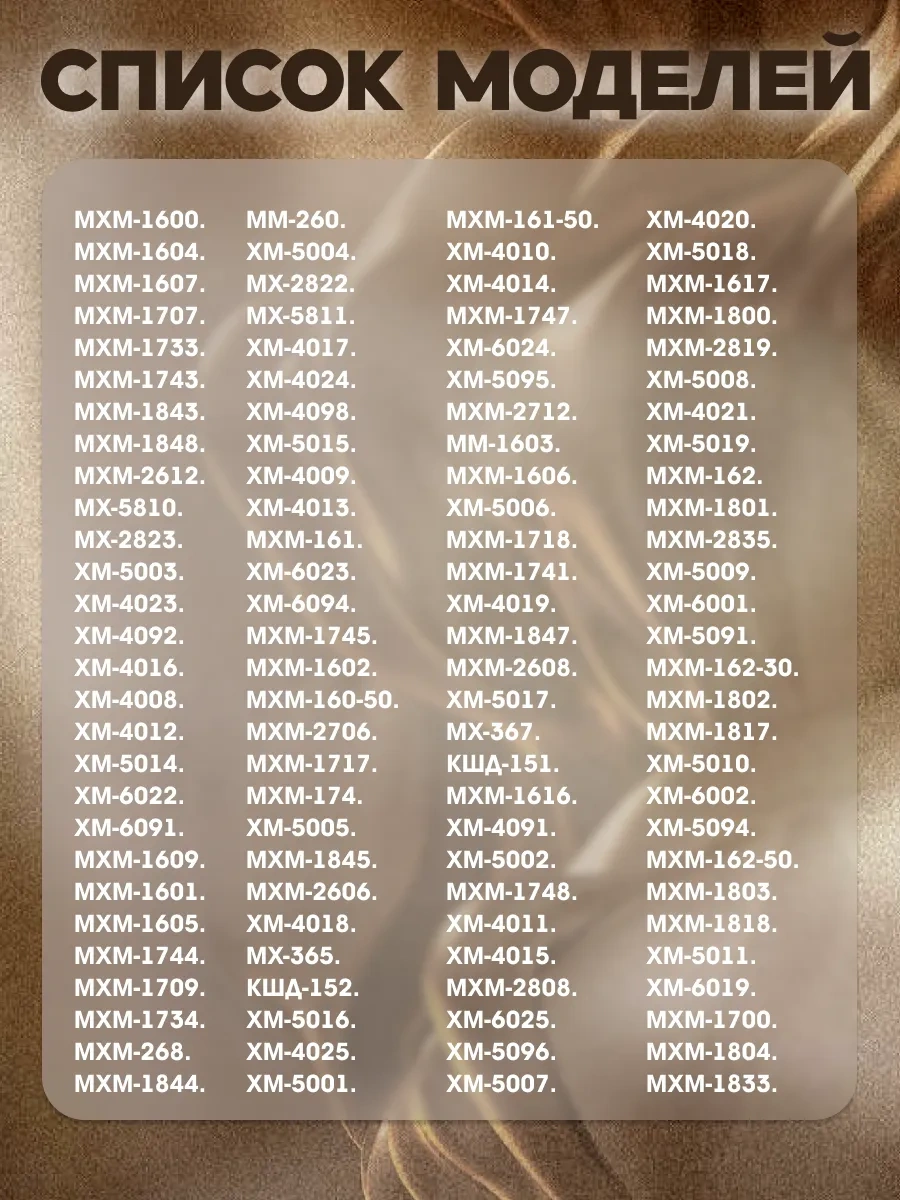 СПИСОК МОДЕЛЕЙ

МХМ-1600.
МХМ-1604.
МХМ-1607.
МХМ-1707.
МХМ-1733.
МХМ-1743.
МХМ-1843.
МХМ-1848.
МХМ-2612.
МХ-5810.
МХ-2823.
ХМ-5003.
ХМ-4023.
ХМ-4092.
ХМ-4016.
ХМ-4008.
ХМ-4012.
ХМ-5014.
ХМ-6022.
ХМ-6091.
МХМ-1609.
МХМ-1601.
МХМ-1605.
МХМ-1744.
МХМ-1709.
МХМ-1734.
МХМ-268.
МХМ-1844.

ММ-260.
ХМ-5004.
МХ-2822.
МХ-5811.
ХМ-4017.
ХМ-4024.
ХМ-4098.
ХМ-5015.
ХМ-4009.
ХМ-4013.
МХМ-161.
ХМ-6023.
ХМ-6094.
МХМ-1745.
МХМ-1602.
МХМ-160-50.
МХМ-2706.
МХМ-1717.
МХМ-174.
ХМ-5005.
МХМ-1845.
МХМ-2606.
ХМ-4018.
МХ-365.
КШД-152.
ХМ-5016.
ХМ-4025.
ХМ-5001.

МХМ-161-50.
ХМ-4010.
ХМ-4014.
МХМ-1747.
ХМ-6024.
ХМ-5095.
МХМ-2712.
ММ-1603.
МХМ-1606.
ХМ-5006.
МХМ-1718.
МХМ-1741.
ХМ-4019.
МХМ-1847.
МХМ-2608.
ХМ-5017.
МХ-367.
КШД-151.
МХМ-1616.
ХМ-4091.
ХМ-5002.
МХМ-1748.
ХМ-4011.
ХМ-4015.
МХМ-2808.
ХМ-6025.
ХМ-5096.
ХМ-5007.

ХМ-4020.
ХМ-5018.
МХМ-1617.
МХМ-1800.
МХМ-2819.
ХМ-5008.
ХМ-4021.
ХМ-5019.
МХМ-162.
МХМ-1801.
МХМ-2835.
ХМ-5009.
ХМ-6001.
ХМ-5091.
МХМ-162-30.
МХМ-1802.
МХМ-1817.
ХМ-5010.
ХМ-6002.
ХМ-5094.
МХМ-162-50.
МХМ-1803.
МХМ-1818.
ХМ-5011.
ХМ-6019.
МХМ-1700.
МХМ-1804.
МХМ-1833.